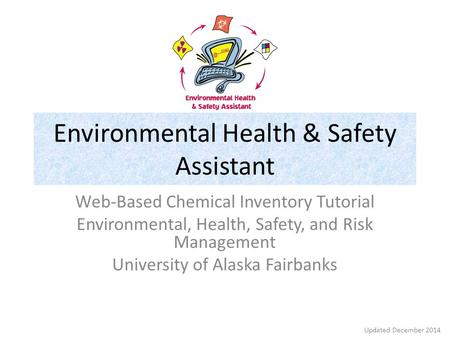 Environmental Health & Safety Assistant

Environmental Health & Safety Assistant

Web-Based Chemical Inventory Tutorial
Environmental, Health, Safety, and Risk Management
University of Alaska Fairbanks

Updated December 2014